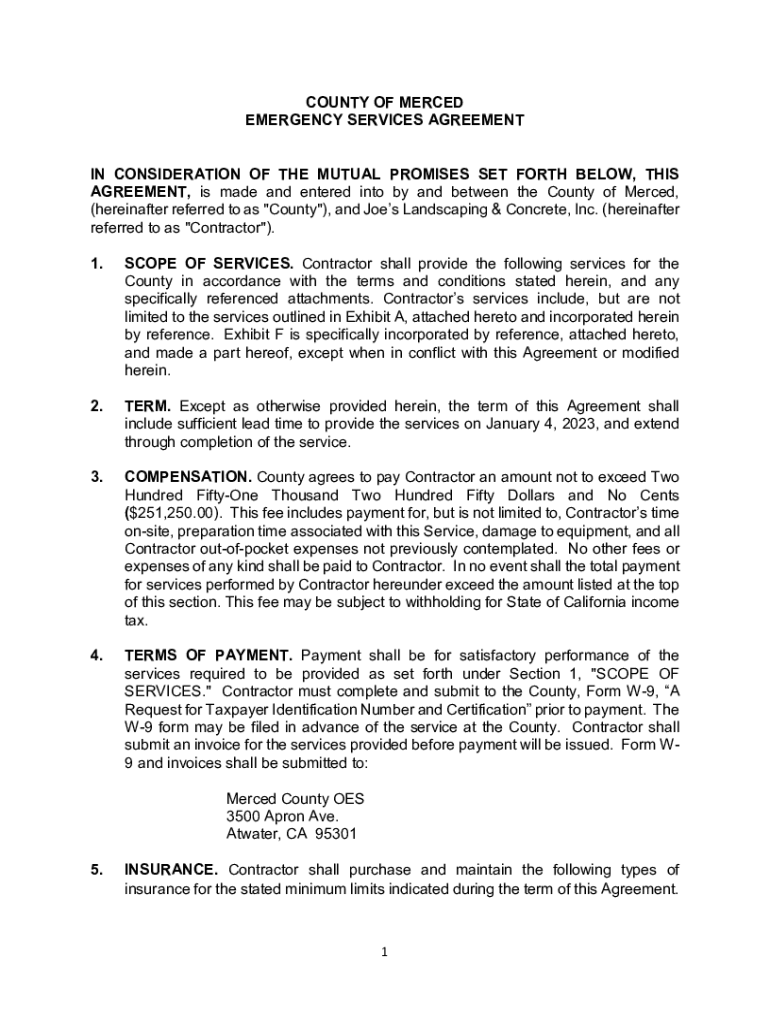 COUNTY OF MERCED
EMERGENCY SERVICES AGREEMENT

IN CONSIDERATION OF THE MUTUAL PROMISES SET FORTH BELOW, THIS AGREEMENT, is made and entered into by and between the County of Merced, (hereinafter referred to as "County"), and Joe's Landscaping & Concrete, Inc. (hereinafter referred to as "Contractor").

1. SCOPE OF SERVICES. Contractor shall provide the following services for the County in accordance with the terms and conditions stated herein, and any specifically referenced attachments. Contractor's services include, but are not limited to the services outlined in Exhibit A, attached hereto and incorporated herein by reference. Exhibit F is specifically incorporated by reference, attached hereto, and made a part hereof, except when in conflict with this Agreement or modified herein.

2. TERM. Except as otherwise provided herein, the term of this Agreement shall include sufficient lead time to provide the services on January 4, 2023, and extend through completion of the service.

3. COMPENSATION. County agrees to pay Contractor an amount not to exceed Two Hundred Fifty-One Thousand Two Hundred Fifty Dollars and No Cents ($251,250.00). This fee includes payment for, but is not limited to, Contractor's time on-site, preparation time associated with this Service, damage to equipment, and all Contractor out-of-pocket expenses not previously contemplated. No other fees or expenses of any kind shall be paid to Contractor. In no event shall the total payment for services performed by Contractor hereunder exceed the amount listed at the top of this section. This fee may be subject to withholding for State of California income tax.

4. TERMS OF PAYMENT. Payment shall be for satisfactory performance of the services required to be provided as set forth under Section 1, "SCOPE OF SERVICES." Contractor must complete and submit to the County, Form W-9, "A Request for Taxpayer Identification Number and Certification" prior to payment. The W-9 form may be filed in advance of the service at the County. Contractor shall submit an invoice for the services provided before payment will be issued. Form W-9 and invoices shall be submitted to:

Merced County OES
3500 Apron Ave.
Atwater, CA 95301

5. INSURANCE. Contractor shall purchase and maintain the following types of insurance for the stated minimum limits indicated during the term of this Agreement.

1